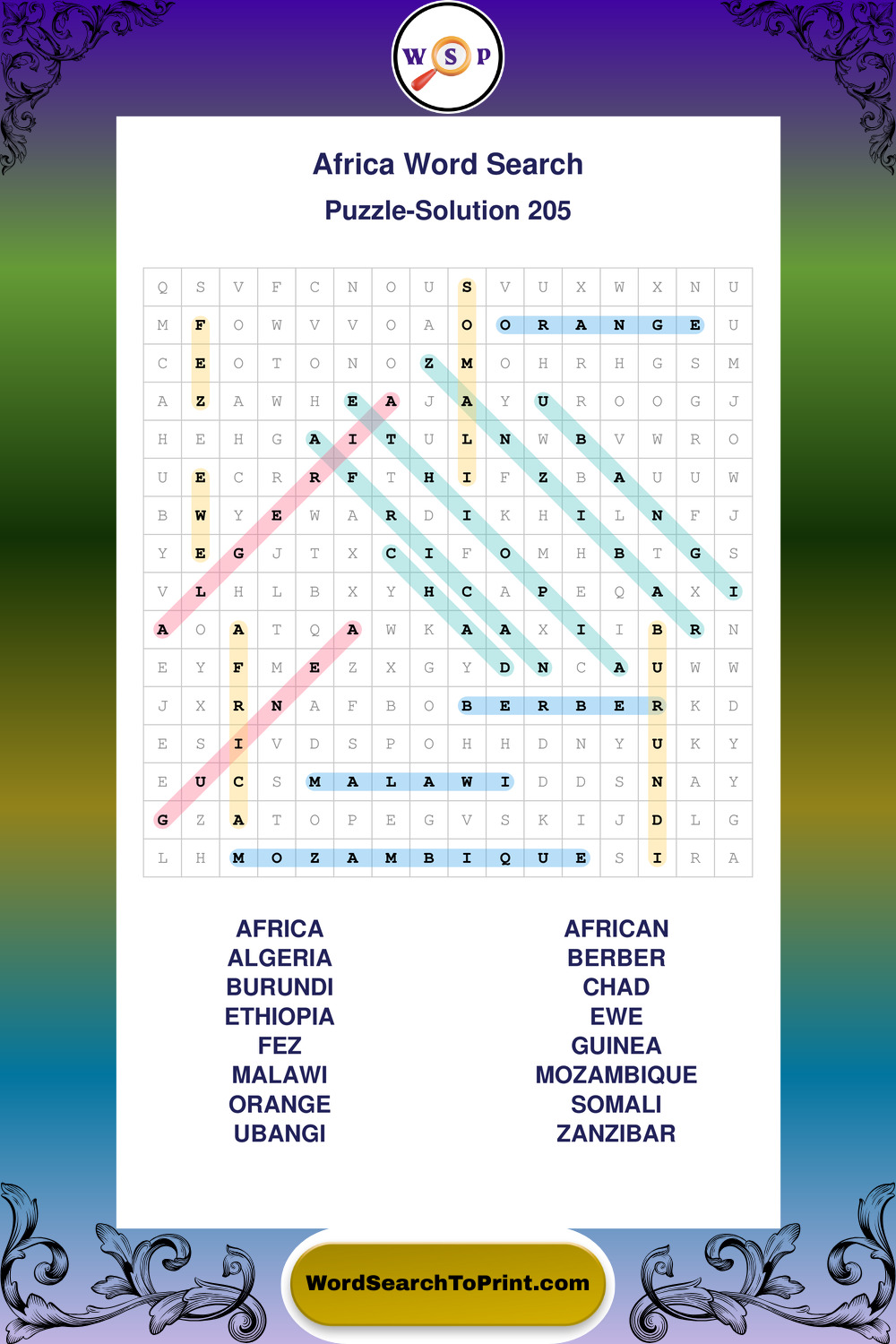 W S P

Africa Word Search

Puzzle-Solution 205

| Q | S | V | F | C | N | O | U | S | V | U | X | W | X | N | U |
|---|---|---|---|---|---|---|---|---|---|---|---|---|---|---|---|
| M | F | O | W | V | V | O | A | O | O | R | A | N | G | E | U |
| C | E | O | T | O | N | O | Z | M | O | H | R | H | G | S | M |
| A | Z | A | W | H | E | A | J | A | Y | U | R | O | O | G | J |
| H | E | H | G | A | I | T | U | L | N | W | B | V | W | R | O |
| U | E | C | R | R | F | T | H | I | F | Z | B | A | U | U | W |
| B | W | Y | E | W | A | R | D | I | K | H | I | L | N | F | J |
| Y | E | G | J | T | X | C | I | F | O | M | H | B | T | G | S |
| V | L | H | L | B | X | Y | H | C | A | P | E | Q | A | X | I |
| A | O | A | T | Q | A | W | K | A | A | X | I | I | B | R | N |
| E | Y | F | M | E | Z | X | G | Y | D | N | C | A | U | W | W |
| J | X | R | N | A | F | B | O | B | E | R | B | E | R | K | D |
| E | S | I | V | D | S | P | O | H | H | D | N | Y | U | K | Y |
| E | U | C | S | M | A | L | A | W | I | D | D | S | N | A | Y |
| G | Z | A | T | O | P | E | G | V | S | K | I | J | D | L | G |
| L | H | M | O | Z | A | M | B | I | Q | U | E | S | I | R | A |

AFRICA
ALGERIA
BURUNDI
ETHIOPIA
FEZ
MALAWI
ORANGE
UBANGI

AFRICAN
BERBER
CHAD
EWE
GUINEA
MOZAMBIQUE
SOMALI
ZANZIBAR

WordSearchToPrint.com